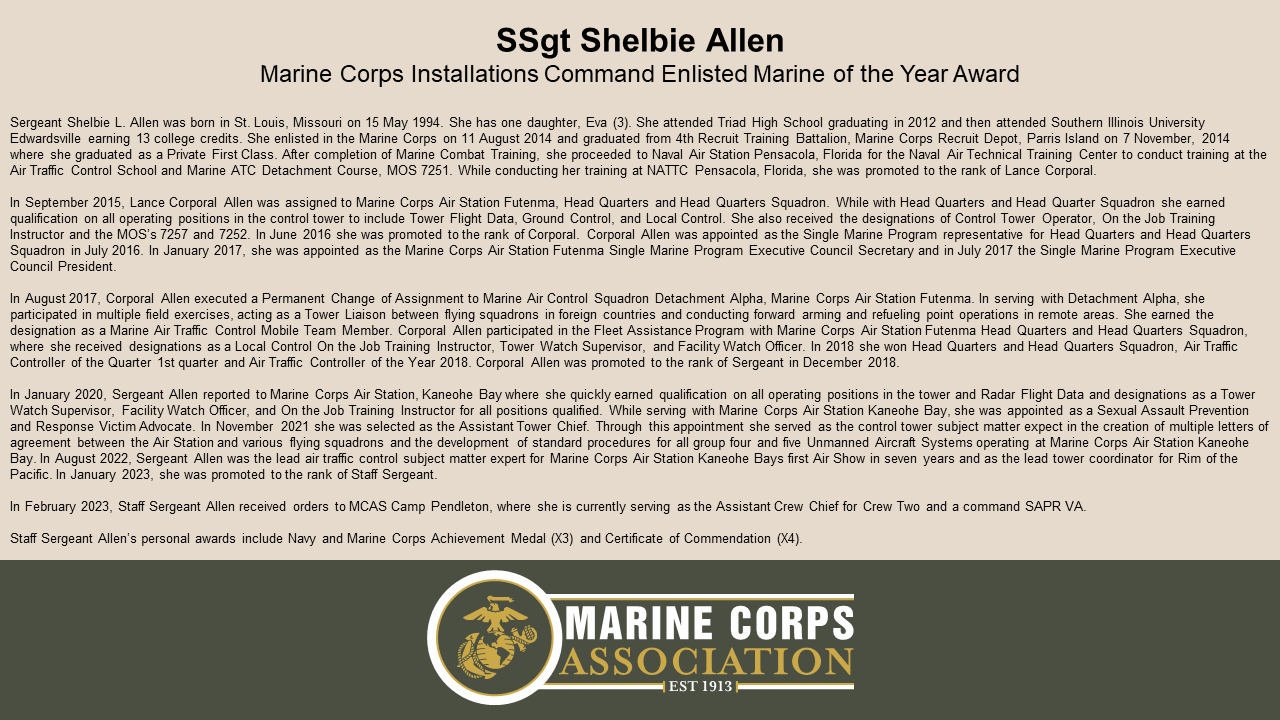 SSgt Shelbie Allen
Marine Corps Installations Command Enlisted Marine of the Year Award

Sergeant Shelbie L. Allen was born in St. Louis, Missouri on 15 May 1994. She has one daughter, Eva (3). She attended Triad High School graduating in 2012 and then attended Southern Illinois University Edwardsville earning 13 college credits. She enlisted in the Marine Corps on 11 August 2014 and graduated from 4th Recruit Training Battalion, Marine Corps Recruit Depot, Parris Island on 7 November, 2014 where she graduated as a Private First Class. After completion of Marine Combat Training, she proceeded to Naval Air Station Pensacola, Florida for the Naval Air Technical Training Center to conduct training at the Air Traffic Control School and Marine ATC Detachment Course, MOS 7251. While conducting her training at NATTC Pensacola, Florida, she was promoted to the rank of Lance Corporal.

In September 2015, Lance Corporal Allen was assigned to Marine Corps Air Station Futenma, Head Quarters and Head Quarters Squadron. While with Head Quarters and Head Quarter Squadron she earned qualification on all operating positions in the control tower to include Tower Flight Data, Ground Control, and Local Control. She also received the designations of Control Tower Operator, On the Job Training Instructor and the MOS's 7257 and 7252. In June 2016 she was promoted to the rank of Corporal. Corporal Allen was appointed as the Single Marine Program representative for Head Quarters and Head Quarters Squadron in July 2016. In January 2017, she was appointed as the Marine Corps Air Station Futenma Single Marine Program Executive Council Secretary and in July 2017 the Single Marine Program Executive Council President.

In August 2017, Corporal Allen executed a Permanent Change of Assignment to Marine Air Control Squadron Detachment Alpha, Marine Corps Air Station Futenma. In serving with Detachment Alpha, she participated in multiple field exercises, acting as a Tower Liaison between flying squadrons in foreign countries and conducting forward arming and refueling point operations in remote areas. She earned the designation as a Marine Air Traffic Control Mobile Team Member. Corporal Allen participated in the Fleet Assistance Program with Marine Corps Air Station Futenma Head Quarters and Head Quarters Squadron, where she received designations as a Local Control On the Job Training Instructor, Tower Watch Supervisor, and Facility Watch Officer. In 2018 she won Head Quarters and Head Quarters Squadron, Air Traffic Controller of the Quarter 1st quarter and Air Traffic Controller of the Year 2018. Corporal Allen was promoted to the rank of Sergeant in December 2018.

In January 2020, Sergeant Allen reported to Marine Corps Air Station, Kaneohe Bay where she quickly earned qualification on all operating positions in the tower and Radar Flight Data and designations as a Tower Watch Supervisor, Facility Watch Officer, and On the Job Training Instructor for all positions qualified. While serving with Marine Corps Air Station Kaneohe Bay, she was appointed as a Sexual Assault Prevention and Response Victim Advocate. In November 2021 she was selected as the Assistant Tower Chief. Through this appointment she served as the control tower subject matter expect in the creation of multiple letters of agreement between the Air Station and various flying squadrons and the development of standard procedures for all group four and five Unmanned Aircraft Systems operating at Marine Corps Air Station Kaneohe Bay. In August 2022, Sergeant Allen was the lead air traffic control subject matter expert for Marine Corps Air Station Kaneohe Bays first Air Show in seven years and as the lead tower coordinator for Rim of the Pacific. In January 2023, she was promoted to the rank of Staff Sergeant.

In February 2023, Staff Sergeant Allen received orders to MCAS Camp Pendleton, where she is currently serving as the Assistant Crew Chief for Crew Two and a command SAPR VA.

Staff Sergeant Allen's personal awards include Navy and Marine Corps Achievement Medal (X3) and Certificate of Commendation (X4).

MARINE CORPS
ASSOCIATION
EST 1913